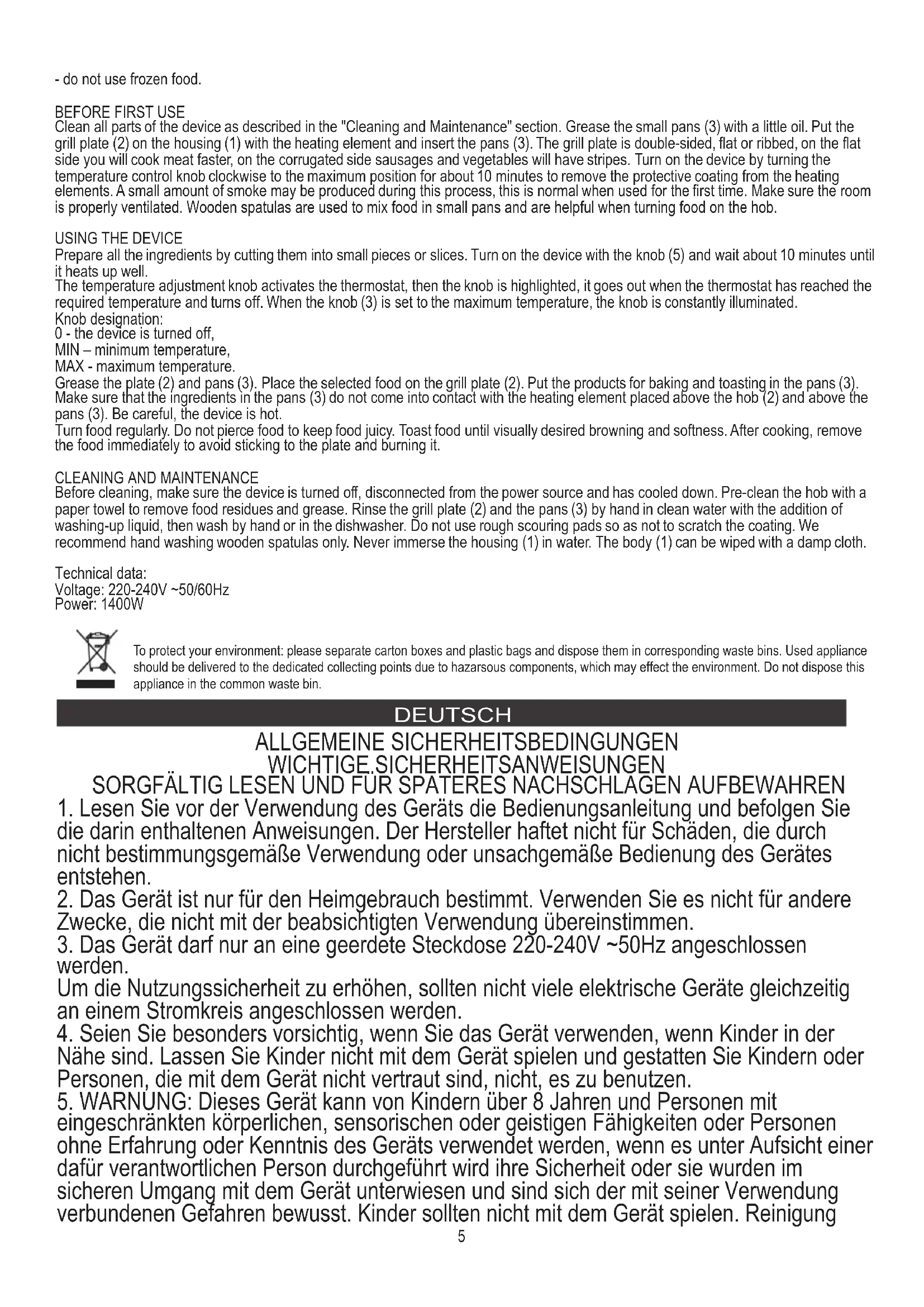 - do not use frozen food.

BEFORE FIRST USE
Clean all parts of the device as described in the "Cleaning and Maintenance" section. Grease the small pans (3) with a little oil. Put the grill plate (2) on the housing (1) with the heating element and insert the pans (3). The grill plate is double-sided, flat or ribbed, on the flat side you will cook meat faster, on the corrugated side sausages and vegetables will have stripes. Turn on the device by turning the temperature control knob clockwise to the maximum position for about 10 minutes to remove the protective coating from the heating elements. A small amount of smoke may be produced during this process, this is normal when used for the first time. Make sure the room is properly ventilated. Wooden spatulas are used to mix food in small pans and are helpful when turning food on the hob.

USING THE DEVICE
Prepare all the ingredients by cutting them into small pieces or slices. Turn on the device with the knob (5) and wait about 10 minutes until it heats up well.
The temperature adjustment knob activates the thermostat, then the knob is highlighted, it goes out when the thermostat has reached the required temperature and turns off. When the knob (3) is set to the maximum temperature, the knob is constantly illuminated.
Knob designation:
0 - the device is turned off,
MIN – minimum temperature,
MAX - maximum temperature.
Grease the plate (2) and pans (3). Place the selected food on the grill plate (2). Put the products for baking and toasting in the pans (3). Make sure that the ingredients in the pans (3) do not come into contact with the heating element placed above the hob (2) and above the pans (3). Be careful, the device is hot.
Turn food regularly. Do not pierce food to keep food juicy. Toast food until visually desired browning and softness. After cooking, remove the food immediately to avoid sticking to the plate and burning it.

CLEANING AND MAINTENANCE
Before cleaning, make sure the device is turned off, disconnected from the power source and has cooled down. Pre-clean the hob with a paper towel to remove food residues and grease. Rinse the grill plate (2) and the pans (3) by hand in clean water with the addition of washing-up liquid, then wash by hand or in the dishwasher. Do not use rough scouring pads so as not to scratch the coating. We recommend hand washing wooden spatulas only. Never immerse the housing (1) in water. The body (1) can be wiped with a damp cloth.

Technical data:
Voltage: 220-240V ~50/60Hz
Power: 1400W

To protect your environment: please separate carton boxes and plastic bags and dispose them in corresponding waste bins. Used appliance should be delivered to the dedicated collecting points due to hazarsous components, which may effect the environment. Do not dispose this appliance in the common waste bin.

DEUTSCH

ALLGEMEINE SICHERHEITSBEDINGUNGEN
WICHTIGE SICHERHEITSANWEISUNGEN
SORGFÄLTIG LESEN UND FÜR SPÄTERES NACHSCHLAGEN AUFBEWAHREN
1. Lesen Sie vor der Verwendung des Geräts die Bedienungsanleitung und befolgen Sie die darin enthaltenen Anweisungen. Der Hersteller haftet nicht für Schäden, die durch nicht bestimmungsgemäße Verwendung oder unsachgemäße Bedienung des Gerätes entstehen.
2. Das Gerät ist nur für den Heimgebrauch bestimmt. Verwenden Sie es nicht für andere Zwecke, die nicht mit der beabsichtigten Verwendung übereinstimmen.
3. Das Gerät darf nur an eine geerdete Steckdose 220-240V ~50Hz angeschlossen werden.
Um die Nutzungssicherheit zu erhöhen, sollten nicht viele elektrische Geräte gleichzeitig an einem Stromkreis angeschlossen werden.
4. Seien Sie besonders vorsichtig, wenn Sie das Gerät verwenden, wenn Kinder in der Nähe sind. Lassen Sie Kinder nicht mit dem Gerät spielen und gestatten Sie Kindern oder Personen, die mit dem Gerät nicht vertraut sind, nicht, es zu benutzen.
5. WARNUNG: Dieses Gerät kann von Kindern über 8 Jahren und Personen mit eingeschränkten körperlichen, sensorischen oder geistigen Fähigkeiten oder Personen ohne Erfahrung oder Kenntnis des Geräts verwendet werden, wenn es unter Aufsicht einer dafür verantwortlichen Person durchgeführt wird ihre Sicherheit oder sie wurden im sicheren Umgang mit dem Gerät unterwiesen und sind sich der mit seiner Verwendung verbundenen Gefahren bewusst. Kinder sollten nicht mit dem Gerät spielen. Reinigung

5